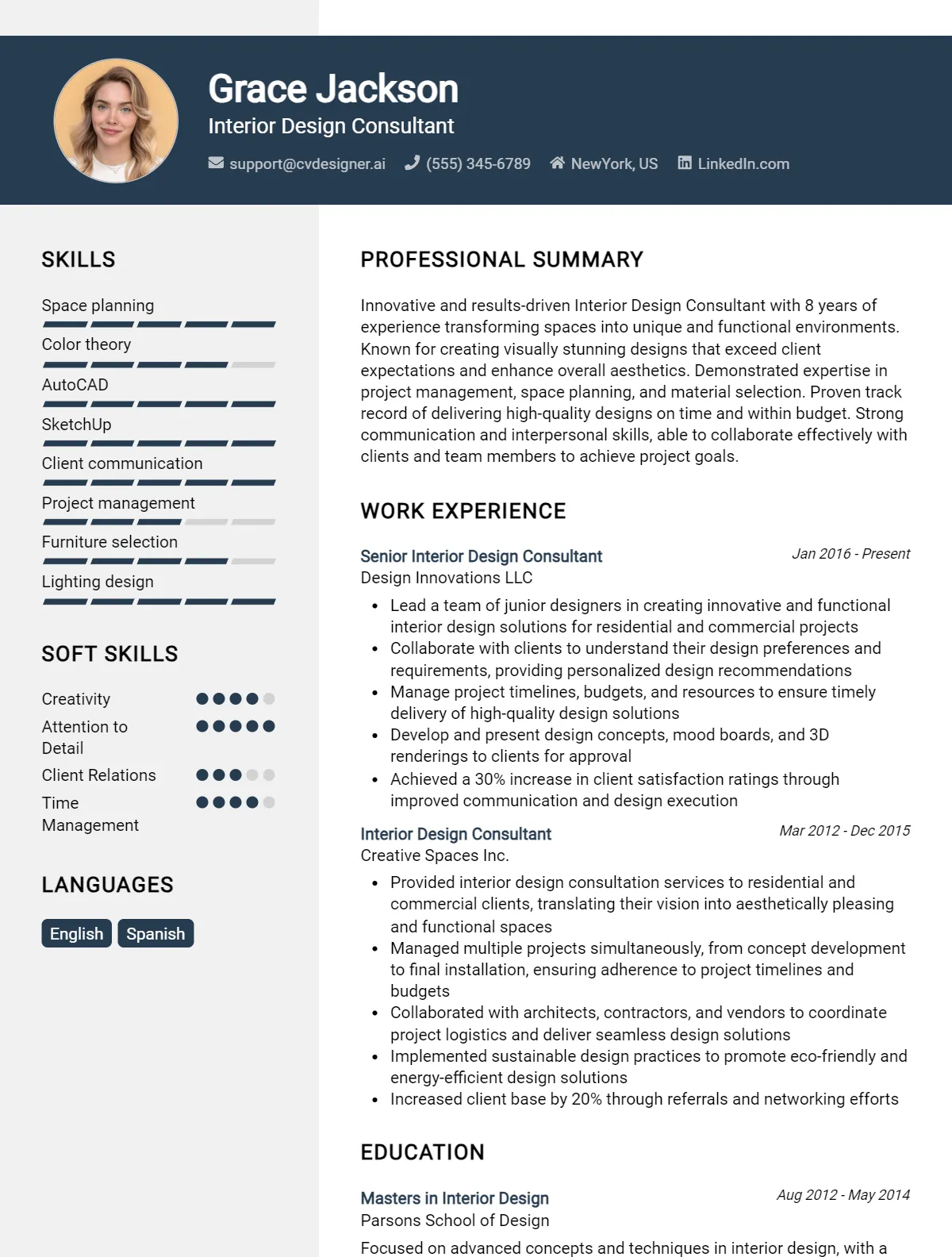 Grace Jackson
Interior Design Consultant

support@cvdesigner.ai (555) 345-6789 NewYork, US LinkedIn.com

SKILLS

Space planning
Color theory
AutoCAD
SketchUp
Client communication
Project management
Furniture selection
Lighting design

SOFT SKILLS

Creativity
Attention to Detail
Client Relations
Time Management

LANGUAGES

English Spanish

PROFESSIONAL SUMMARY

Innovative and results-driven Interior Design Consultant with 8 years of experience transforming spaces into unique and functional environments. Known for creating visually stunning designs that exceed client expectations and enhance overall aesthetics. Demonstrated expertise in project management, space planning, and material selection. Proven track record of delivering high-quality designs on time and within budget. Strong communication and interpersonal skills, able to collaborate effectively with clients and team members to achieve project goals.

WORK EXPERIENCE

Senior Interior Design Consultant
Jan 2016 - Present
Design Innovations LLC

• Lead a team of junior designers in creating innovative and functional interior design solutions for residential and commercial projects
• Collaborate with clients to understand their design preferences and requirements, providing personalized design recommendations
• Manage project timelines, budgets, and resources to ensure timely delivery of high-quality design solutions
• Develop and present design concepts, mood boards, and 3D renderings to clients for approval
• Achieved a 30% increase in client satisfaction ratings through improved communication and design execution

Interior Design Consultant
Mar 2012 - Dec 2015
Creative Spaces Inc.

• Provided interior design consultation services to residential and commercial clients, translating their vision into aesthetically pleasing and functional spaces
• Managed multiple projects simultaneously, from concept development to final installation, ensuring adherence to project timelines and budgets
• Collaborated with architects, contractors, and vendors to coordinate project logistics and deliver seamless design solutions
• Implemented sustainable design practices to promote eco-friendly and energy-efficient design solutions
• Increased client base by 20% through referrals and networking efforts

EDUCATION

Masters in Interior Design
Aug 2012 - May 2014
Parsons School of Design

Focused on advanced concepts and techniques in interior design, with a